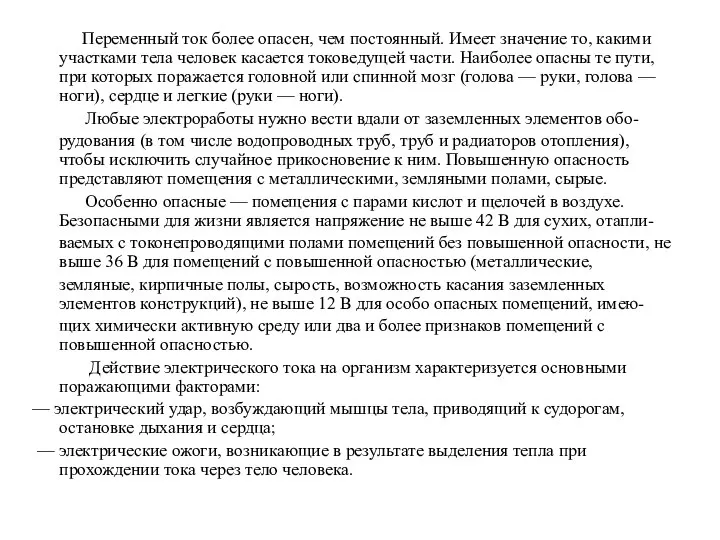 Переменный ток более опасен, чем постоянный. Имеет значение то, какими участками тела человек касается токоведущей части. Наиболее опасны те пути, при которых поражается головной или спинной мозг (голова — руки, голова — ноги), сердце и легкие (руки — ноги).

Любые электроработы нужно вести вдали от заземленных элементов оборудования (в том числе водопроводных труб, труб и радиаторов отопления), чтобы исключить случайное прикосновение к ним. Повышенную опасность представляют помещения с металлическими, земляными полами, сырые.

Особенно опасные — помещения с парами кислот и щелочей в воздухе. Безопасными для жизни является напряжение не выше 42 В для сухих, отапливаемых с токонепроводящими полами помещений без повышенной опасности, не выше 36 В для помещений с повышенной опасностью (металлические, земляные, кирпичные полы, сырость, возможность касания заземленных элементов конструкций), не выше 12 В для особо опасных помещений, имеющих химически активную среду или два и более признаков помещений с повышенной опасностью.

Действие электрического тока на организм характеризуется основными поражающими факторами:

— электрический удар, возбуждающий мышцы тела, приводящий к судорогам, остановке дыхания и сердца;

— электрические ожоги, возникающие в результате выделения тепла при прохождении тока через тело человека.